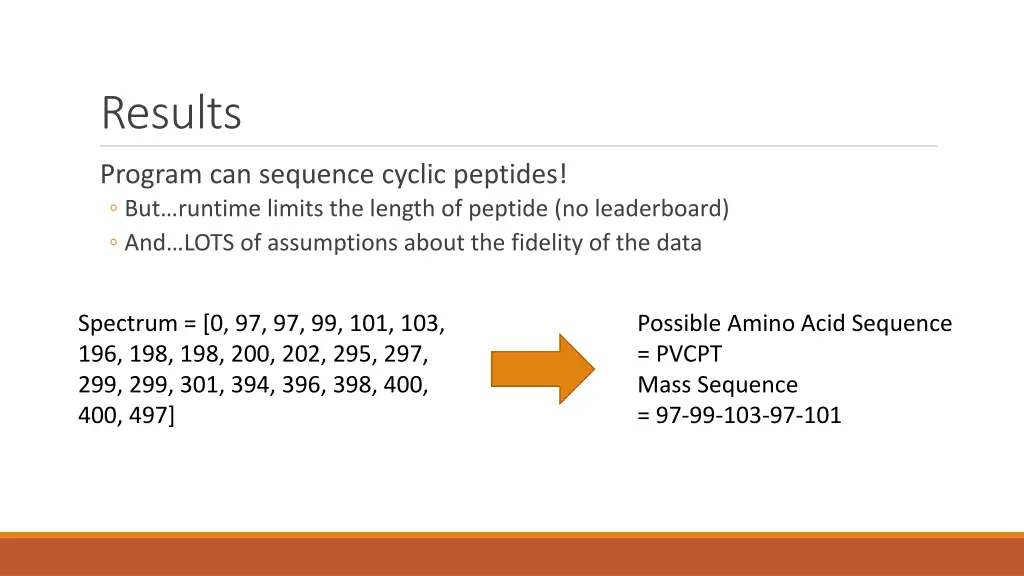 Results

Program can sequence cyclic peptides!

◦ But…runtime limits the length of peptide (no leaderboard)

◦ And…LOTS of assumptions about the fidelity of the data

Spectrum = [0, 97, 97, 99, 101, 103, 196, 198, 198, 200, 202, 295, 297, 299, 299, 301, 394, 396, 398, 400, 400, 497]

Possible Amino Acid Sequence = PVCPT
Mass Sequence = 97-99-103-97-101